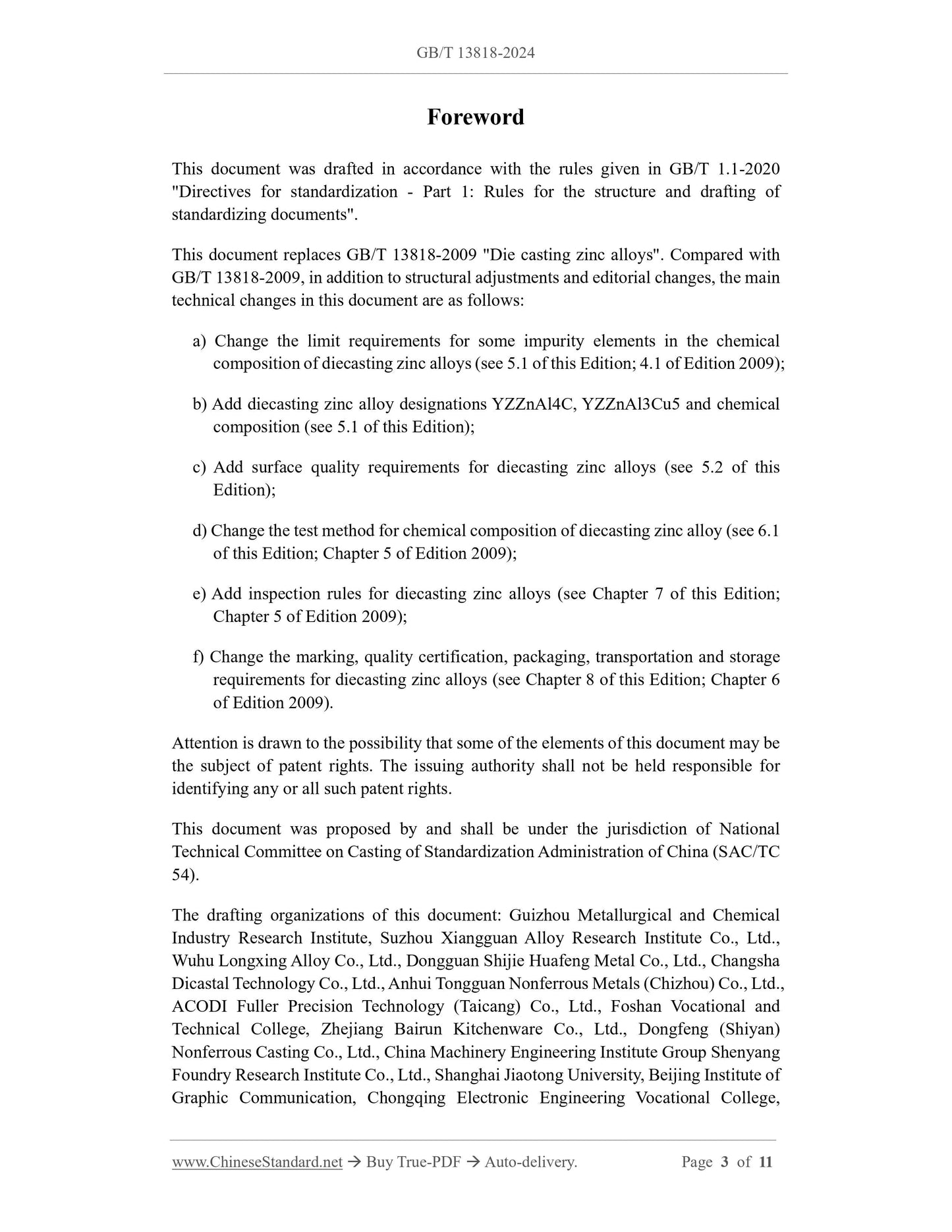 GB/T 13818-2024

Foreword

This document was drafted in accordance with the rules given in GB/T 1.1-2020 "Directives for standardization - Part 1: Rules for the structure and drafting of standardizing documents".

This document replaces GB/T 13818-2009 "Die casting zinc alloys". Compared with GB/T 13818-2009, in addition to structural adjustments and editorial changes, the main technical changes in this document are as follows:

a) Change the limit requirements for some impurity elements in the chemical composition of diecasting zinc alloys (see 5.1 of this Edition; 4.1 of Edition 2009);

b) Add diecasting zinc alloy designations YZZnAl4C, YZZnAl3Cu5 and chemical composition (see 5.1 of this Edition);

c) Add surface quality requirements for diecasting zinc alloys (see 5.2 of this Edition);

d) Change the test method for chemical composition of diecasting zinc alloy (see 6.1 of this Edition; Chapter 5 of Edition 2009);

e) Add inspection rules for diecasting zinc alloys (see Chapter 7 of this Edition; Chapter 5 of Edition 2009);

f) Change the marking, quality certification, packaging, transportation and storage requirements for diecasting zinc alloys (see Chapter 8 of this Edition; Chapter 6 of Edition 2009).

Attention is drawn to the possibility that some of the elements of this document may be the subject of patent rights. The issuing authority shall not be held responsible for identifying any or all such patent rights.

This document was proposed by and shall be under the jurisdiction of National Technical Committee on Casting of Standardization Administration of China (SAC/TC 54).

The drafting organizations of this document: Guizhou Metallurgical and Chemical Industry Research Institute, Suzhou Xiangguan Alloy Research Institute Co., Ltd., Wuhu Longxing Alloy Co., Ltd., Dongguan Shijie Huafeng Metal Co., Ltd., Changsha Dicastal Technology Co., Ltd., Anhui Tongguan Nonferrous Metals (Chizhou) Co., Ltd., ACODI Fuller Precision Technology (Taicang) Co., Ltd., Foshan Vocational and Technical College, Zhejiang Bairun Kitchenware Co., Ltd., Dongfeng (Shiyan) Nonferrous Casting Co., Ltd., China Machinery Engineering Institute Group Shenyang Foundry Research Institute Co., Ltd., Shanghai Jiaotong University, Beijing Institute of Graphic Communication, Chongqing Electronic Engineering Vocational College,

www.ChineseStandard.net → Buy True-PDF → Auto-delivery. Page 3 of 11